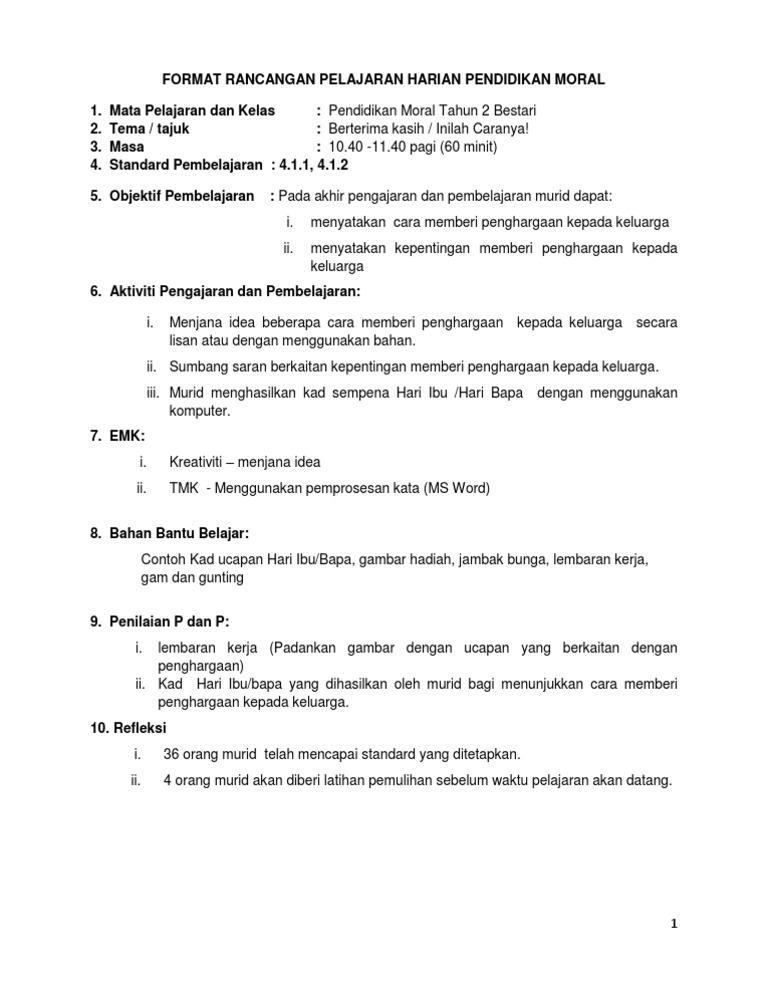 FORMAT RANCANGAN PELAJARAN HARIAN PENDIDIKAN MORAL

1. Mata Pelajaran dan Kelas : Pendidikan Moral Tahun 2 Bestari
2. Tema / tajuk : Berterima kasih / Inilah Caranya!
3. Masa : 10.40 -11.40 pagi (60 minit)
4. Standard Pembelajaran : 4.1.1, 4.1.2

5. Objektif Pembelajaran : Pada akhir pengajaran dan pembelajaran murid dapat:

i. menyatakan cara memberi penghargaan kepada keluarga

ii. menyatakan kepentingan memberi penghargaan kepada keluarga

6. Aktiviti Pengajaran dan Pembelajaran:

i. Menjana idea beberapa cara memberi penghargaan kepada keluarga secara lisan atau dengan menggunakan bahan.

ii. Sumbang saran berkaitan kepentingan memberi penghargaan kepada keluarga.

iii. Murid menghasilkan kad sempena Hari Ibu /Hari Bapa dengan menggunakan komputer.

7. EMK:

i. Kreativiti – menjana idea

ii. TMK - Menggunakan pemprosesan kata (MS Word)

8. Bahan Bantu Belajar:

Contoh Kad ucapan Hari Ibu/Bapa, gambar hadiah, jambak bunga, lembaran kerja, gam dan gunting

9. Penilaian P dan P:

i. lembaran kerja (Padankan gambar dengan ucapan yang berkaitan dengan penghargaan)
ii. Kad Hari Ibu/bapa yang dihasilkan oleh murid bagi menunjukkan cara memberi penghargaan kepada keluarga.

10. Refleksi

i. 36 orang murid telah mencapai standard yang ditetapkan.

ii. 4 orang murid akan diberi latihan pemulihan sebelum waktu pelajaran akan datang.

1